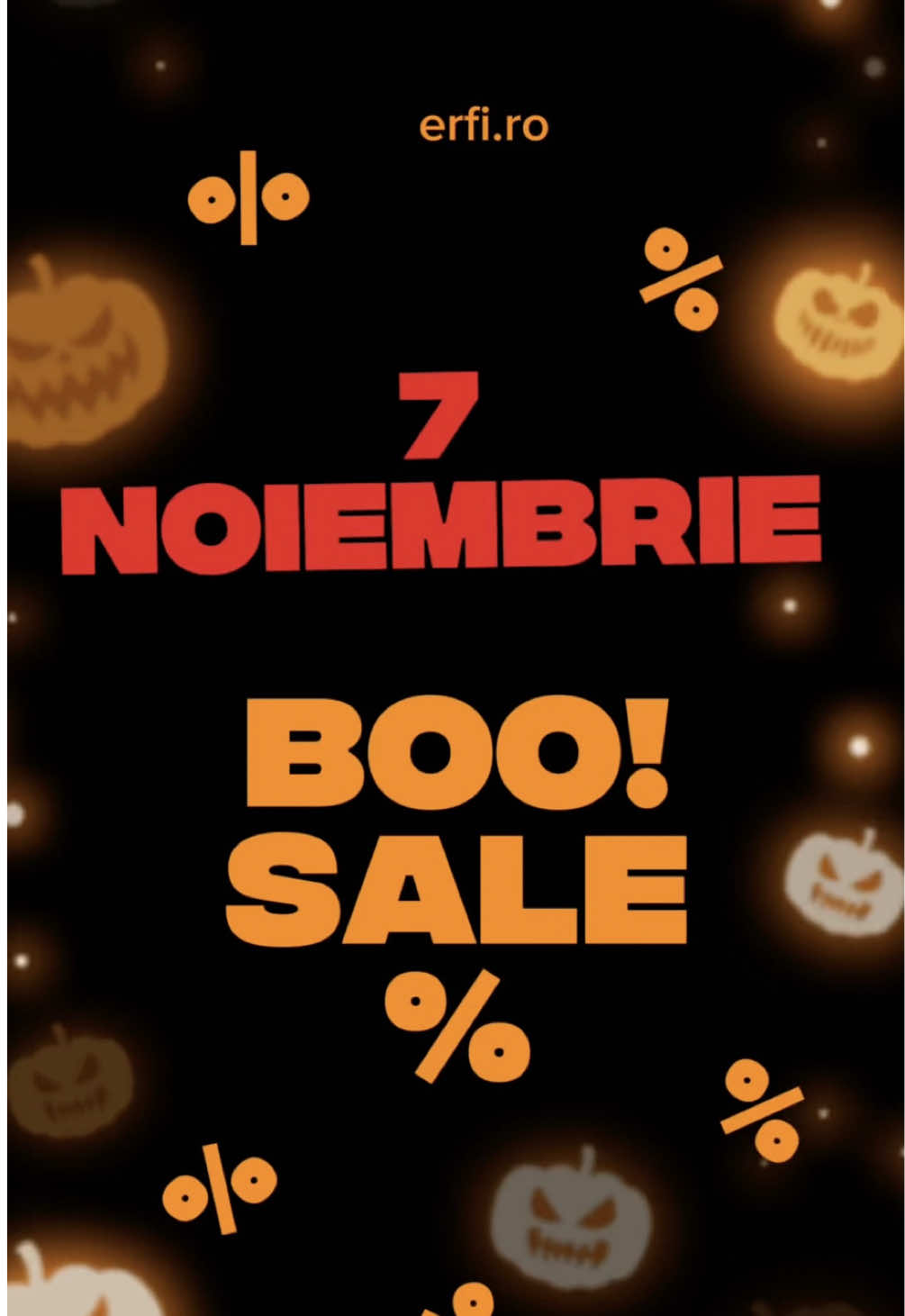 erfi.ro

%

%

7
NOIEMBRIE

BOO!
SALE

%

%

%